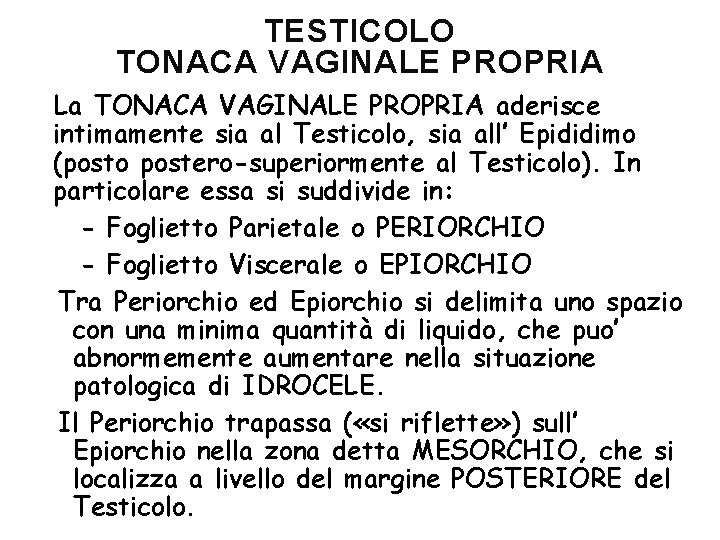 TESTICOLO
TONACA VAGINALE PROPRIA

La TONACA VAGINALE PROPRIA aderisce intimamente sia al Testicolo, sia all' Epididimo (posto postero-superiormente al Testicolo). In particolare essa si suddivide in:

- Foglietto Parietale o PERIORCHIO
- Foglietto Viscerale o EPIORCHIO

Tra Periorchio ed Epiorchio si delimita uno spazio con una minima quantità di liquido, che puo' abnormemente aumentare nella situazione patologica di IDROCELE.

Il Periorchio trapassa («si riflette») sull' Epiorchio nella zona detta MESORCHIO, che si localizza a livello del margine POSTERIORE del Testicolo.